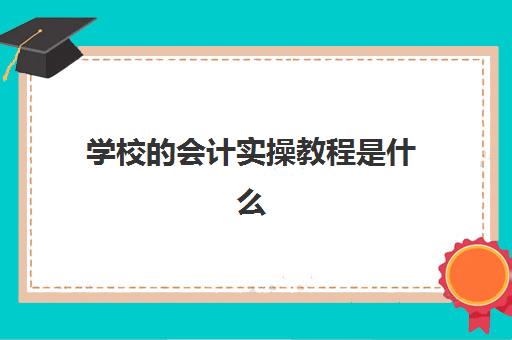 学校的会计实操教程是什么